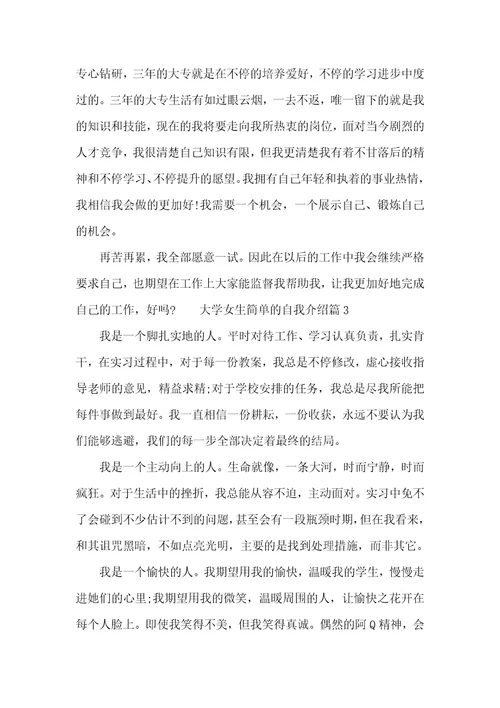 专心钻研，三年的大专就是在不停的培养爱好，不停的学习进步中度过的。三年的大专生活有如过眼云烟，一去不返，唯一留下的就是我的知识和技能，现在的我将要走向我所热衷的岗位，面对当今剧烈的人才竞争，我很清楚自己知识有限，但我更清楚我有着不甘落后的精神和不停学习、不停提升的愿望。我拥有自己年轻和执着的事业热情，我相信我会做的更加好!我需要一个机会，一个展示自己、锻炼自己的机会。

再苦再累，我全部愿意一试。因此在以后的工作中我会继续严格要求自己，也期望在工作上大家能监督我帮助我，让我更加好地完成自己的工作，好吗？　　大学女生简单的自我介绍篇 3

我是一个脚扎实地的人。平时对待工作、学习认真负责，扎实肯干，在实习过程中，对于每一份教案，我总是不停修改，虚心接收指导老师的意见，精益求精;对于学校安排的任务，我总是尽我所能把每件事做到最好。我一直相信一份耕耘，一份收获，永远不要认为我们能够逃避，我们的每一步全部决定着最终的结局。

我是一个主动向上的人。生命就像，一条大河，时而宁静，时而疯狂。对于生活中的挫折，我总能从容不迫，主动面对。实习中免不了会碰到不少估计不到的问题，甚至会有一段瓶颈时期，但在我看来，和其诅咒黑暗，不如点亮光明，主要的是找到处理措施，而非其它。

我是一个愉快的人。我期望用我的愉快，温暖我的学生，慢慢走进她们的心里;我期望用我的微笑，温暖周围的人，让愉快之花开在每个人脸上。即使我笑得不美，但我笑得真诚。偶然的阿 Q 精神，会